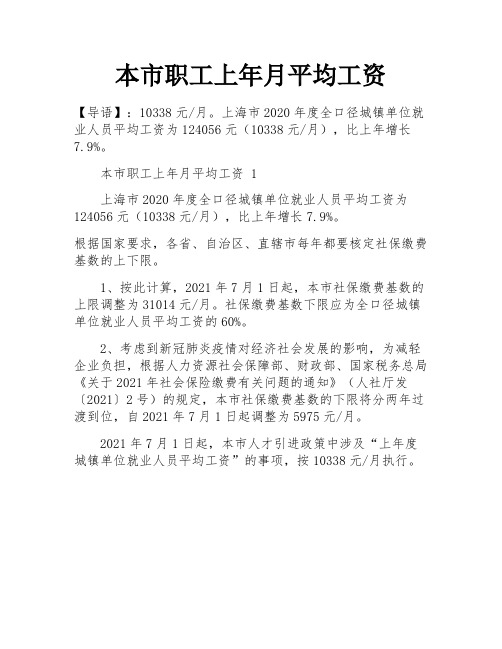 本市职工上年月平均工资

【导语】：10338 元/月。上海市 2020 年度全口径城镇单位就业人员平均工资为 124056 元（10338 元/月），比上年增长 7.9%。

本市职工上年月平均工资 1

上海市 2020 年度全口径城镇单位就业人员平均工资为 124056 元（10338 元/月），比上年增长 7.9%。

根据国家要求，各省、自治区、直辖市每年都要核定社保缴费基数的上下限。

1、按此计算，2021 年 7 月 1 日起，本市社保缴费基数的上限调整为 31014 元/月。社保缴费基数下限应为全口径城镇单位就业人员平均工资的 60%。

2、考虑到新冠肺炎疫情对经济社会发展的影响，为减轻企业负担，根据人力资源社会保障部、财政部、国家税务总局《关于 2021 年社会保险缴费有关问题的通知》（人社厅发〔2021〕2 号）的规定，本市社保缴费基数的下限将分两年过渡到位，自 2021 年 7 月 1 日起调整为 5975 元/月。

2021 年 7 月 1 日起，本市人才引进政策中涉及“上年度城镇单位就业人员平均工资”的事项，按 10338 元/月执行。